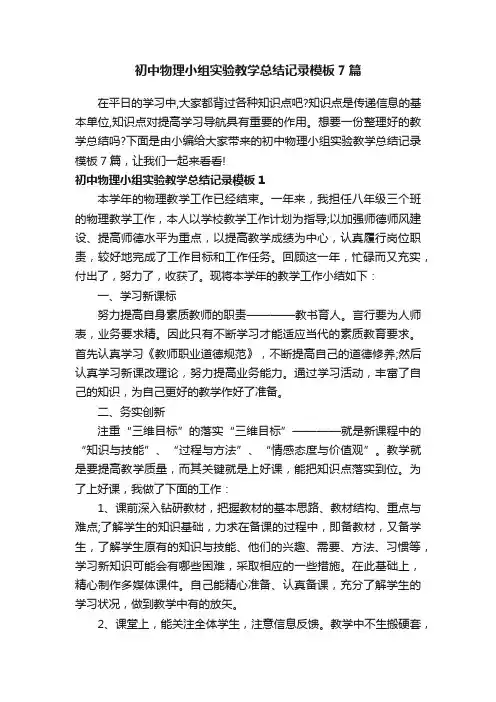 初中物理小组实验教学总结记录模板7篇

在平日的学习中,大家都背过各种知识点吧?知识点是传递信息的基本单位,知识点对提高学习导航具有重要的作用。想要一份整理好的教学总结吗?下面是由小编给大家带来的初中物理小组实验教学总结记录模板7篇，让我们一起来看看!

初中物理小组实验教学总结记录模板1

本学年的物理教学工作已经结束。一年来，我担任八年级三个班的物理教学工作，本人以学校教学工作计划为指导;以加强师德师风建设、提高师德水平为重点，以提高教学成绩为中心，认真履行岗位职责，较好地完成了工作目标和工作任务。回顾这一年，忙碌而又充实，付出了，努力了，收获了。现将本学年的教学工作小结如下：

一、学习新课标

努力提高自身素质教师的职责————教书育人。言行要为人师表，业务要求精。因此只有不断学习才能适应当代的素质教育要求。首先认真学习《教师职业道德规范》，不断提高自己的道德修养;然后认真学习新课改理论，努力提高业务能力。通过学习活动，丰富了自己的知识，为自己更好的教学作好了准备。

二、务实创新

注重“三维目标”的落实“三维目标”————就是新课程中的“知识与技能”、“过程与方法”、“情感态度与价值观”。教学就是要提高教学质量，而其关键就是上好课，能把知识点落实到位。为了上好课，我做了下面的工作：

1、课前深入钻研教材，把握教材的基本思路、教材结构、重点与难点;了解学生的知识基础，力求在备课的过程中，即备教材，又备学生，了解学生原有的知识与技能、他们的兴趣、需要、方法、习惯等，学习新知识可能会有哪些困难，采取相应的一些措施。在此基础上，精心制作多媒体课件。自己能精心准备、认真备课，充分了解学生的学习状况，做到教学中有的放矢。

2、课堂上，能关注全体学生，注意信息反馈。教学中不生搬硬套，